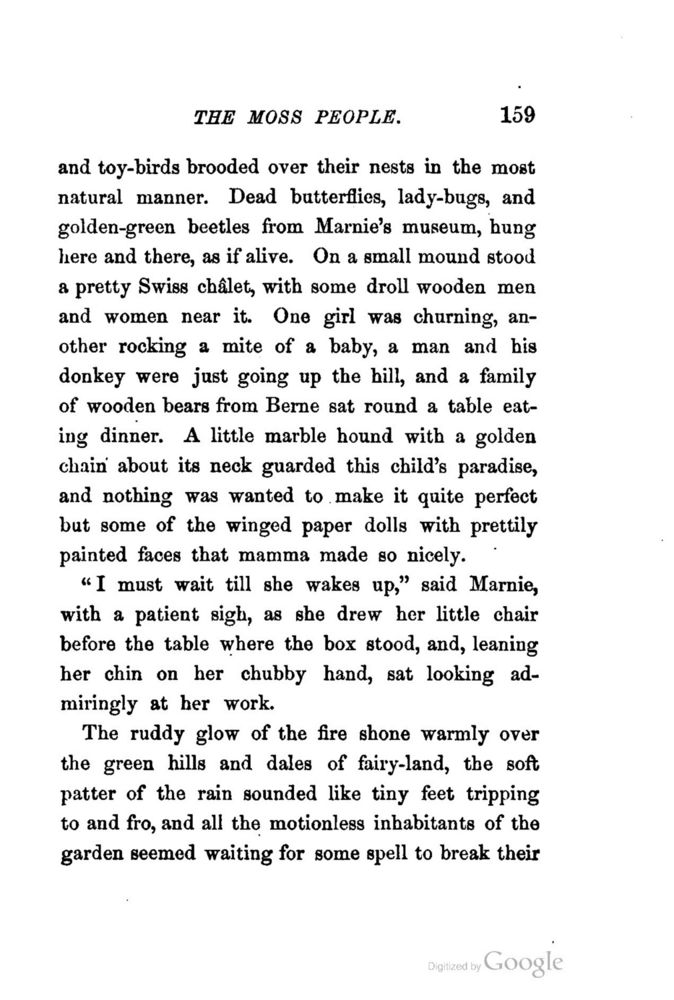 THE MOSS PEOPLE. 159

and toy-birds brooded over their nests in the most natural manner. Dead butterflies, lady-bugs, and golden-green beetles from Marnie's museum, hung here and there, as if alive. On a small mound stood a pretty Swiss châlet, with some droll wooden men and women near it. One girl was churning, another rocking a mite of a baby, a man and his donkey were just going up the hill, and a family of wooden bears from Berne sat round a table eating dinner. A little marble hound with a golden chain about its neck guarded this child's paradise, and nothing was wanted to make it quite perfect but some of the winged paper dolls with prettily painted faces that mamma made so nicely.

"I must wait till she wakes up," said Marnie, with a patient sigh, as she drew her little chair before the table where the box stood, and, leaning her chin on her chubby hand, sat looking admiringly at her work.

The ruddy glow of the fire shone warmly over the green hills and dales of fairy-land, the soft patter of the rain sounded like tiny feet tripping to and fro, and all the motionless inhabitants of the garden seemed waiting for some spell to break their

Digitized by Google